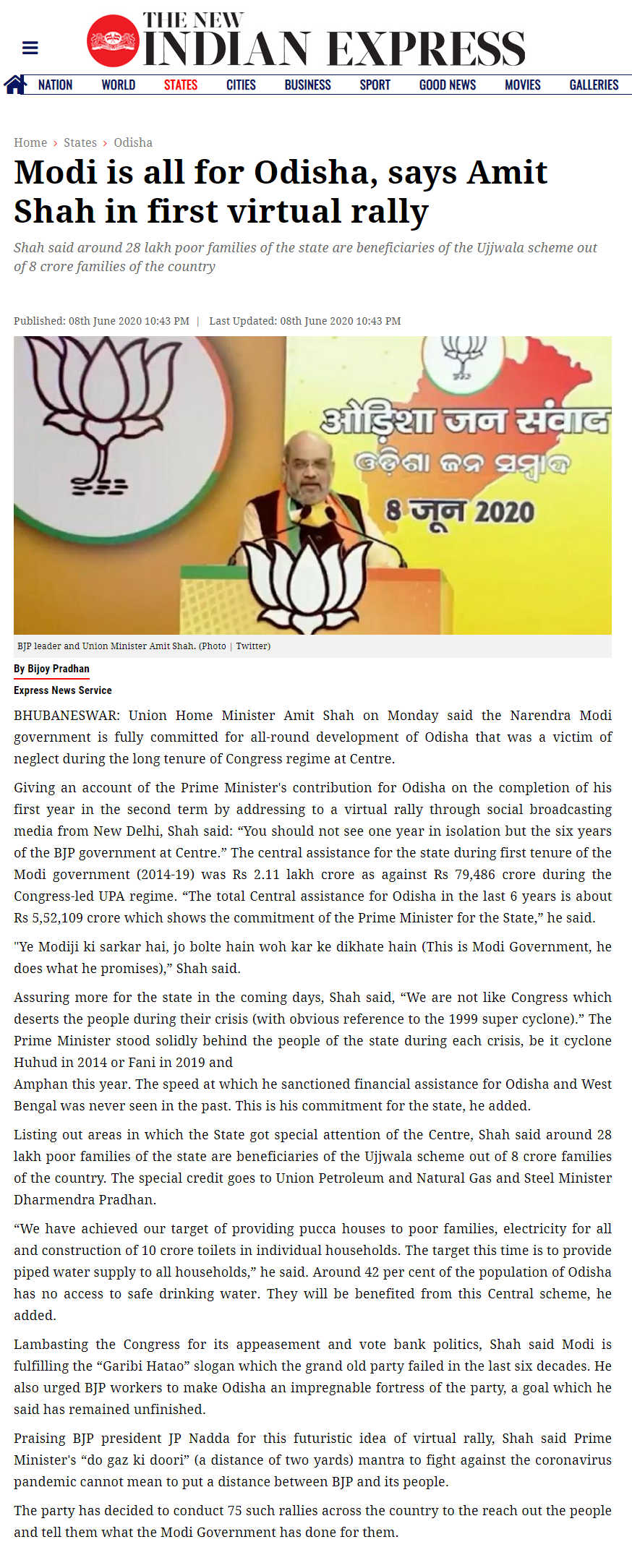 THE NEW INDIAN EXPRESS

NATION WORLD STATES CITIES BUSINESS SPORT GOOD NEWS MOVIES GALLERIES

Home › States › Odisha

Modi is all for Odisha, says Amit Shah in first virtual rally

Shah said around 28 lakh poor families of the state are beneficiaries of the Ujjwala scheme out of 8 crore families of the country

Published: 08th June 2020 10:43 PM | Last Updated: 08th June 2020 10:43 PM

ओड़िशा जन संवाद
ଓଡ଼ିଶା ଜନ ସମ୍ବାଦ
8 जून 2020

BJP leader and Union Minister Amit Shah. (Photo | Twitter)

By Bijoy Pradhan

Express News Service

BHUBANESWAR: Union Home Minister Amit Shah on Monday said the Narendra Modi government is fully committed for all-round development of Odisha that was a victim of neglect during the long tenure of Congress regime at Centre.

Giving an account of the Prime Minister's contribution for Odisha on the completion of his first year in the second term by addressing to a virtual rally through social broadcasting media from New Delhi, Shah said: “You should not see one year in isolation but the six years of the BJP government at Centre.” The central assistance for the state during first tenure of the Modi government (2014-19) was Rs 2.11 lakh crore as against Rs 79,486 crore during the Congress-led UPA regime. “The total Central assistance for Odisha in the last 6 years is about Rs 5,52,109 crore which shows the commitment of the Prime Minister for the State,” he said.

"Ye Modiji ki sarkar hai, jo bolte hain woh kar ke dikhate hain (This is Modi Government, he does what he promises),” Shah said.

Assuring more for the state in the coming days, Shah said, “We are not like Congress which deserts the people during their crisis (with obvious reference to the 1999 super cyclone).” The Prime Minister stood solidly behind the people of the state during each crisis, be it cyclone Huhud in 2014 or Fani in 2019 and
Amphan this year. The speed at which he sanctioned financial assistance for Odisha and West Bengal was never seen in the past. This is his commitment for the state, he added.

Listing out areas in which the State got special attention of the Centre, Shah said around 28 lakh poor families of the state are beneficiaries of the Ujjwala scheme out of 8 crore families of the country. The special credit goes to Union Petroleum and Natural Gas and Steel Minister Dharmendra Pradhan.

“We have achieved our target of providing pucca houses to poor families, electricity for all and construction of 10 crore toilets in individual households. The target this time is to provide piped water supply to all households,” he said. Around 42 per cent of the population of Odisha has no access to safe drinking water. They will be benefited from this Central scheme, he added.

Lambasting the Congress for its appeasement and vote bank politics, Shah said Modi is fulfilling the “Garibi Hatao” slogan which the grand old party failed in the last six decades. He also urged BJP workers to make Odisha an impregnable fortress of the party, a goal which he said has remained unfinished.

Praising BJP president JP Nadda for this futuristic idea of virtual rally, Shah said Prime Minister's “do gaz ki doori” (a distance of two yards) mantra to fight against the coronavirus pandemic cannot mean to put a distance between BJP and its people.

The party has decided to conduct 75 such rallies across the country to the reach out the people and tell them what the Modi Government has done for them.